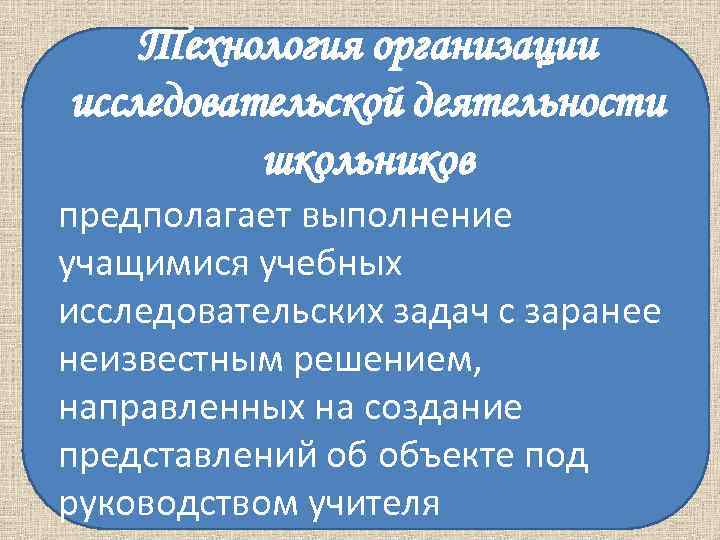 Технология организации исследовательской деятельности школьников

предполагает выполнение учащимися учебных исследовательских задач с заранее неизвестным решением, направленных на создание представлений об объекте под руководством учителя